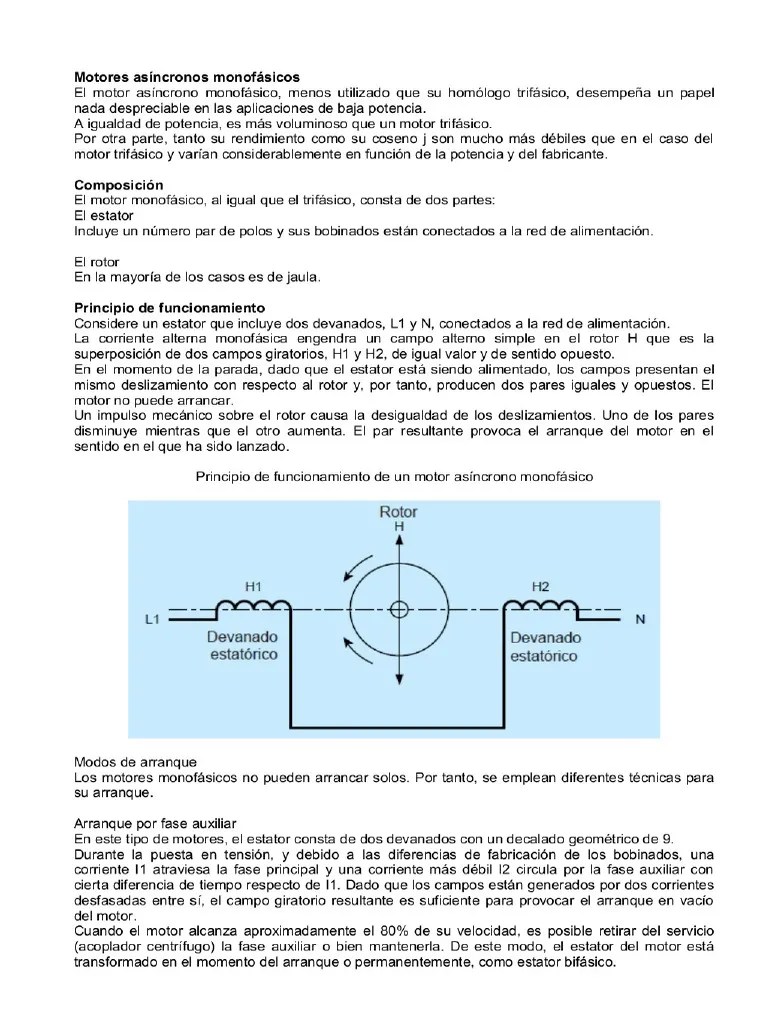 **Motores asíncronos monofásicos**
El motor asíncrono monofásico, menos utilizado que su homólogo trifásico, desempeña un papel nada despreciable en las aplicaciones de baja potencia.
A igualdad de potencia, es más voluminoso que un motor trifásico.
Por otra parte, tanto su rendimiento como su coseno j son mucho más débiles que en el caso del motor trifásico y varían considerablemente en función de la potencia y del fabricante.

**Composición**
El motor monofásico, al igual que el trifásico, consta de dos partes:
El estator
Incluye un número par de polos y sus bobinados están conectados a la red de alimentación.

El rotor
En la mayoría de los casos es de jaula.

**Principio de funcionamiento**
Considere un estator que incluye dos devanados, L1 y N, conectados a la red de alimentación.
La corriente alterna monofásica engendra un campo alterno simple en el rotor H que es la superposición de dos campos giratorios, H1 y H2, de igual valor y de sentido opuesto.
En el momento de la parada, dado que el estator está siendo alimentado, los campos presentan el mismo deslizamiento con respecto al rotor y, por tanto, producen dos pares iguales y opuestos. El motor no puede arrancar.
Un impulso mecánico sobre el rotor causa la desigualdad de los deslizamientos. Uno de los pares disminuye mientras que el otro aumenta. El par resultante provoca el arranque del motor en el sentido en el que ha sido lanzado.

Principio de funcionamiento de un motor asíncrono monofásico

Rotor
H
H1
H2
L1
N
Devanado estatórico
Devanado estatórico

Modos de arranque
Los motores monofásicos no pueden arrancar solos. Por tanto, se emplean diferentes técnicas para su arranque.

Arranque por fase auxiliar
En este tipo de motores, el estator consta de dos devanados con un decalado geométrico de 9.
Durante la puesta en tensión, y debido a las diferencias de fabricación de los bobinados, una corriente I1 atraviesa la fase principal y una corriente más débil I2 circula por la fase auxiliar con cierta diferencia de tiempo respecto de I1. Dado que los campos están generados por dos corrientes desfasadas entre sí, el campo giratorio resultante es suficiente para provocar el arranque en vacío del motor.
Cuando el motor alcanza aproximadamente el 80% de su velocidad, es posible retirar del servicio (acoplador centrífugo) la fase auxiliar o bien mantenerla. De este modo, el estator del motor está transformado en el momento del arranque o permanentemente, como estator bifásico.